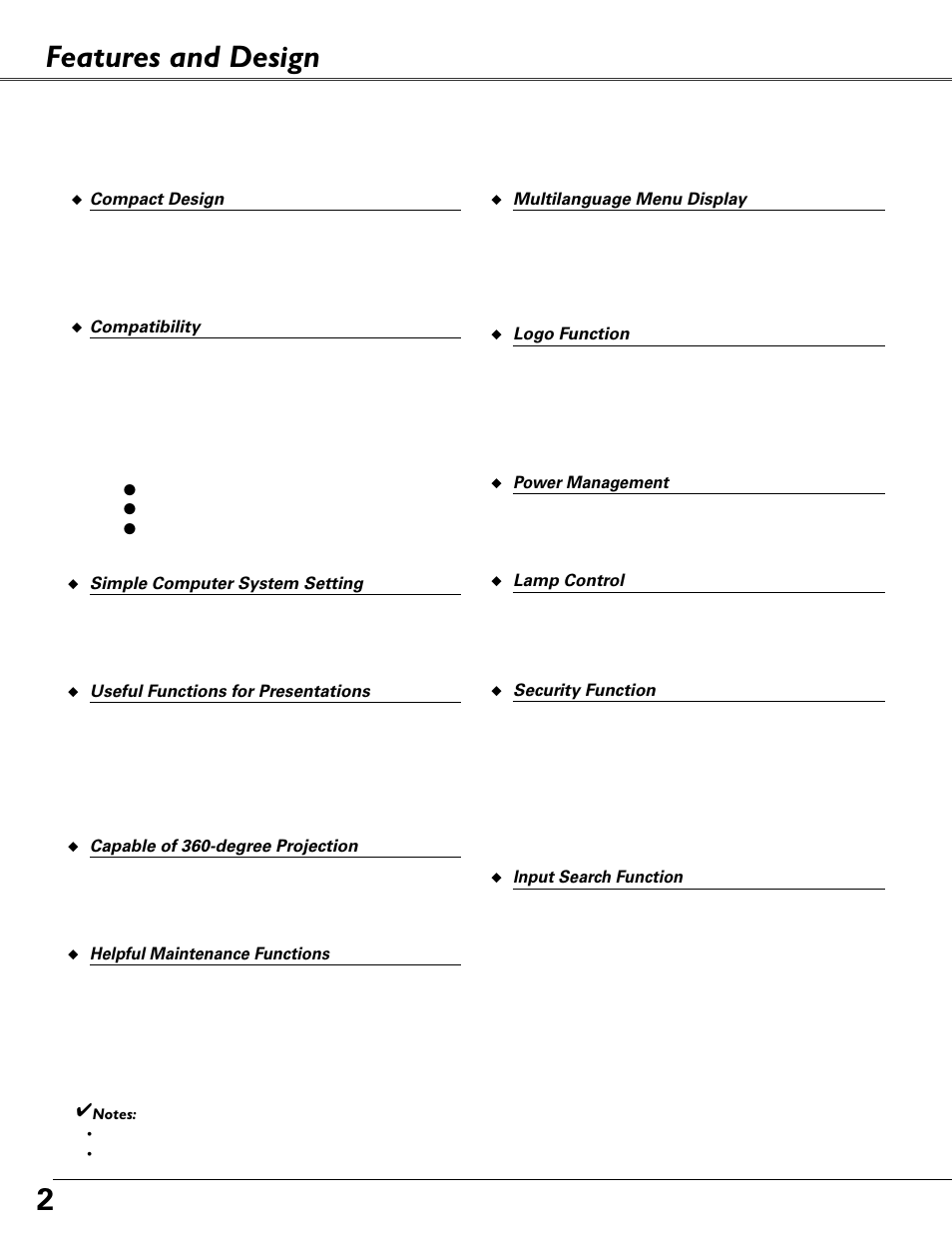 Features and Design

◆ Compact Design

◆ Compatibility

◆ Simple Computer System Setting

◆ Useful Functions for Presentations

◆ Capable of 360-degree Projection

◆ Helpful Maintenance Functions

◆ Multilanguage Menu Display

◆ Logo Function

◆ Power Management

◆ Lamp Control

◆ Security Function

◆ Input Search Function

✔Notes:

2